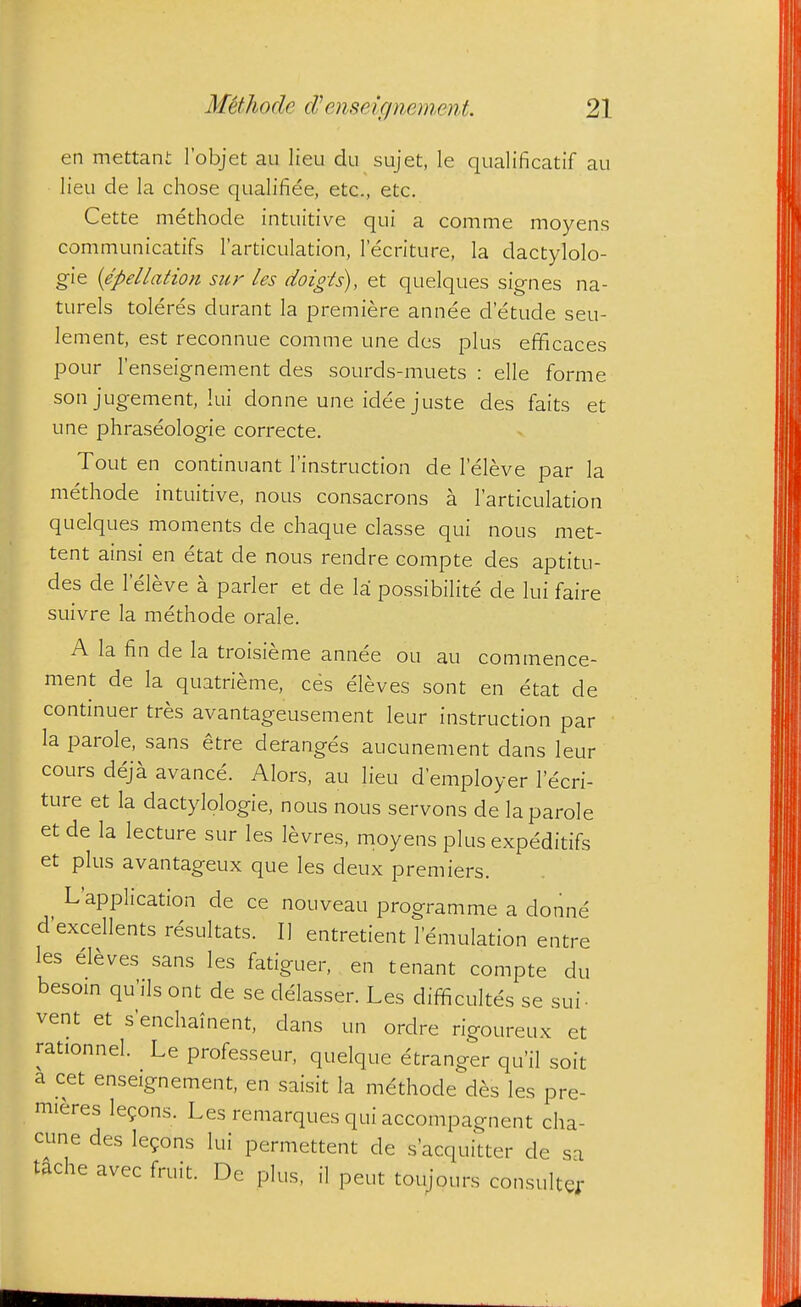 Méthode d'enseignement. 21

en mettant l'objet au lieu du sujet, le qualificatif au lieu de la chose qualifiée, etc., etc.

Cette méthode intuitive qui a comme moyens communicatifs l'articulation, l'écriture, la dactylologie (épellation sur les doigts), et quelques signes naturels tolérés durant la première année d'étude seulement, est reconnue comme une des plus efficaces pour l'enseignement des sourds-muets : elle forme son jugement, lui donne une idée juste des faits et une phraséologie correcte.

Tout en continuant l'instruction de l'élève par la méthode intuitive, nous consacrons à l'articulation quelques moments de chaque classe qui nous mettent ainsi en état de nous rendre compte des aptitudes de l'élève à parler et de la possibilité de lui faire suivre la méthode orale.

A la fin de la troisième année ou au commencement de la quatrième, ces élèves sont en état de continuer très avantageusement leur instruction par la parole, sans être derangés aucunement dans leur cours déjà avancé. Alors, au lieu d'employer l'écriture et la dactylologie, nous nous servons de la parole et de la lecture sur les lèvres, moyens plus expéditifs et plus avantageux que les deux premiers.

L'application de ce nouveau programme a donné d'excellents résultats. Il entretient l'émulation entre les élèves sans les fatiguer, en tenant compte du besoin qu'ils ont de se délasser. Les difficultés se suivent et s'enchaînent, dans un ordre rigoureux et rationnel. Le professeur, quelque étranger qu'il soit à cet enseignement, en saisit la méthode dès les premières leçons. Les remarques qui accompagnent chacune des leçons lui permettent de s'acquitter de sa tâche avec fruit. De plus, il peut toujours consulter